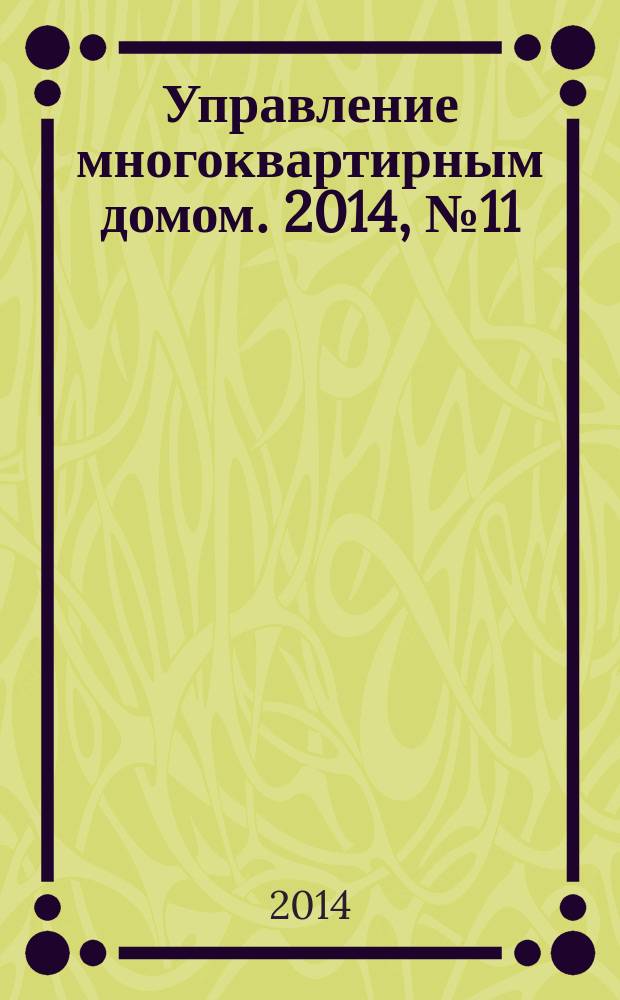 Управление многоквартирным домом. 2014, №11

2014